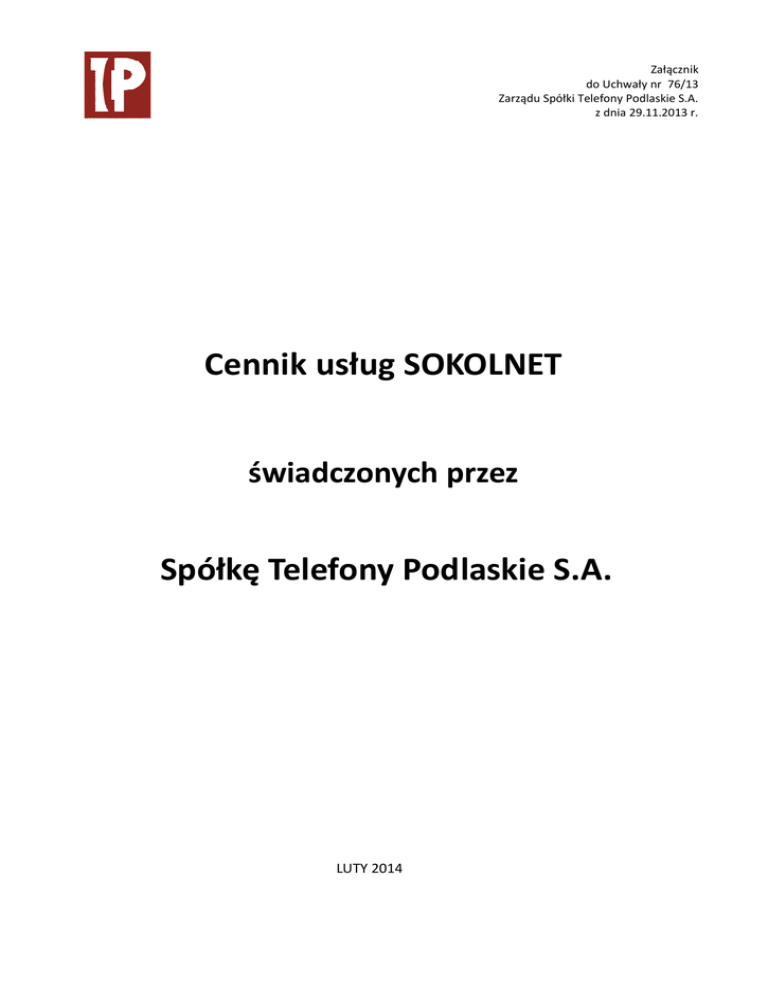 TP

Załącznik
do Uchwały nr 76/13
Zarządu Spółki Telefony Podlaskie S.A.
z dnia 29.11.2013 r.

Cennik usług SOKOLNET

świadczonych przez

Spółkę Telefony Podlaskie S.A.

LUTY 2014